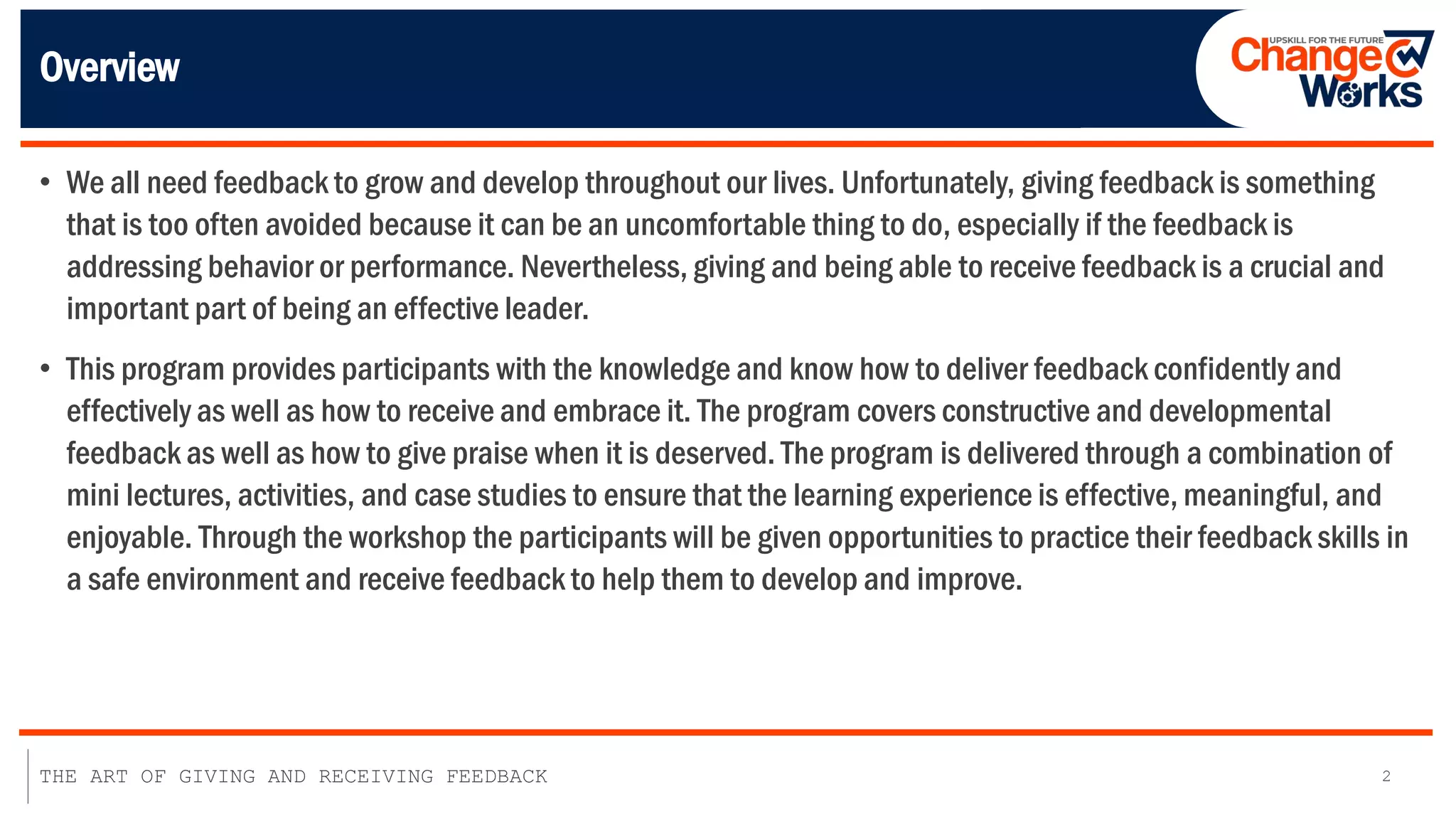 Overview

UPSKILL FOR THE FUTURE
Change Works

• We all need feedback to grow and develop throughout our lives. Unfortunately, giving feedback is something that is too often avoided because it can be an uncomfortable thing to do, especially if the feedback is addressing behavior or performance. Nevertheless, giving and being able to receive feedback is a crucial and important part of being an effective leader.

• This program provides participants with the knowledge and know how to deliver feedback confidently and effectively as well as how to receive and embrace it. The program covers constructive and developmental feedback as well as how to give praise when it is deserved. The program is delivered through a combination of mini lectures, activities, and case studies to ensure that the learning experience is effective, meaningful, and enjoyable. Through the workshop the participants will be given opportunities to practice their feedback skills in a safe environment and receive feedback to help them to develop and improve.

THE ART OF GIVING AND RECEIVING FEEDBACK

2